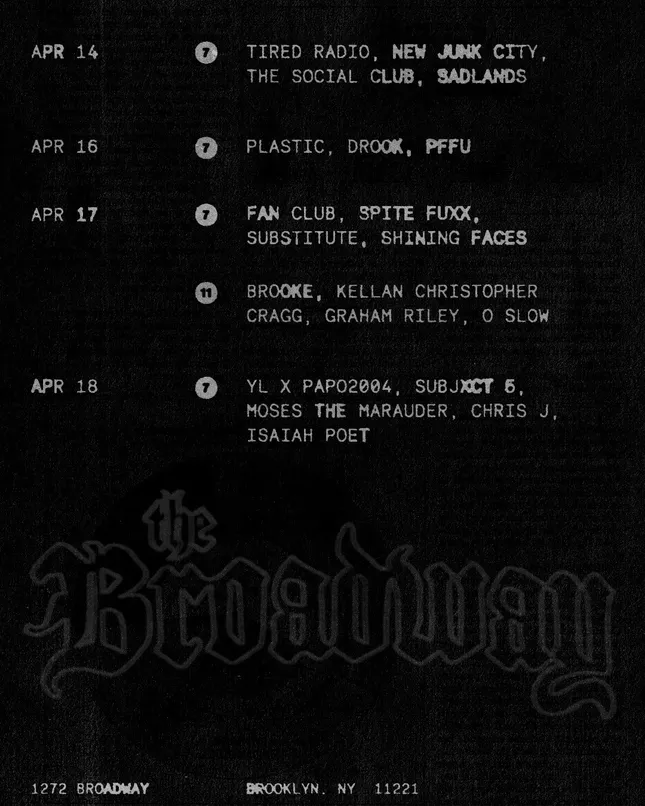 APR 14 7 TIRED RADIO, NEW JUNK CITY, THE SOCIAL CLUB, SADLANDS

APR 16 7 PLASTIC, DROOK, PFFU

APR 17 7 FAN CLUB, SPITE FUXX, SUBSTITUTE, SHINING FACES

11 BROOKE, KELLAN CHRISTOPHER CRAGG, GRAHAM RILEY, O SLOW

APR 18 7 YL X PAPO2004, SUBJXCT 5, MOSES THE MARAUDER, CHRIS J, ISAIAH POET

the Broadway

1272 BROADWAY BROOKLYN, NY 11221